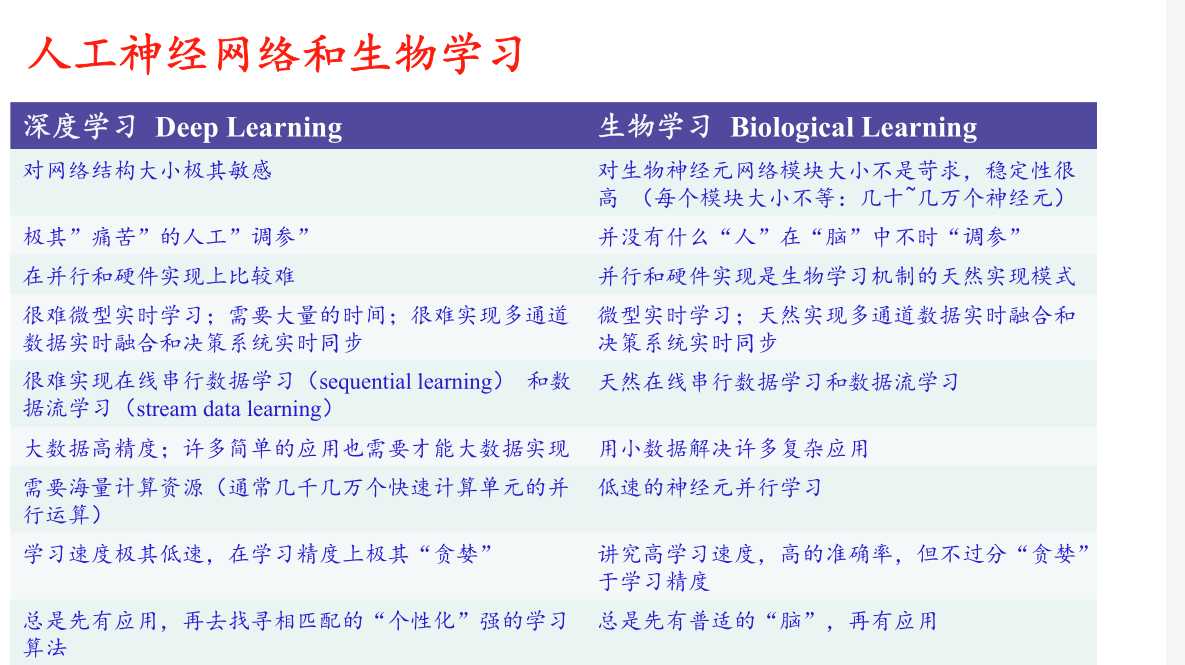 人工神经网络和生物学习

| 深度学习 Deep Learning | 生物学习 Biological Learning |
|---|---|
| 对网络结构大小极其敏感 | 对生物神经元网络模块大小不是苛求，稳定性很高 （每个模块大小不等：几十~几万个神经元） |
| 极其”痛苦”的人工”调参” | 并没有什么“人”在“脑”中不时“调参” |
| 在并行和硬件实现上比较难 | 并行和硬件实现是生物学习机制的天然实现模式 |
| 很难微型实时学习；需要大量的时间；很难实现多通道数据实时融合和决策系统实时同步 | 微型实时学习；天然实现多通道数据实时融合和决策系统实时同步 |
| 很难实现在线串行数据学习（sequential learning） 和数据流学习（stream data learning） | 天然在线串行数据学习和数据流学习 |
| 大数据高精度；许多简单的应用也需要才能大数据实现 | 用小数据解决许多复杂应用 |
| 需要海量计算资源（通常几千几万个快速计算单元的并行运算） | 低速的神经元并行学习 |
| 学习速度极其低速，在学习精度上极其“贪婪” | 讲究高学习速度，高的准确率，但不过分“贪婪”于学习精度 |
| 总是先有应用，再去找寻相匹配的“个性化”强的学习算法 | 总是先有普适的“脑”，再有应用 |